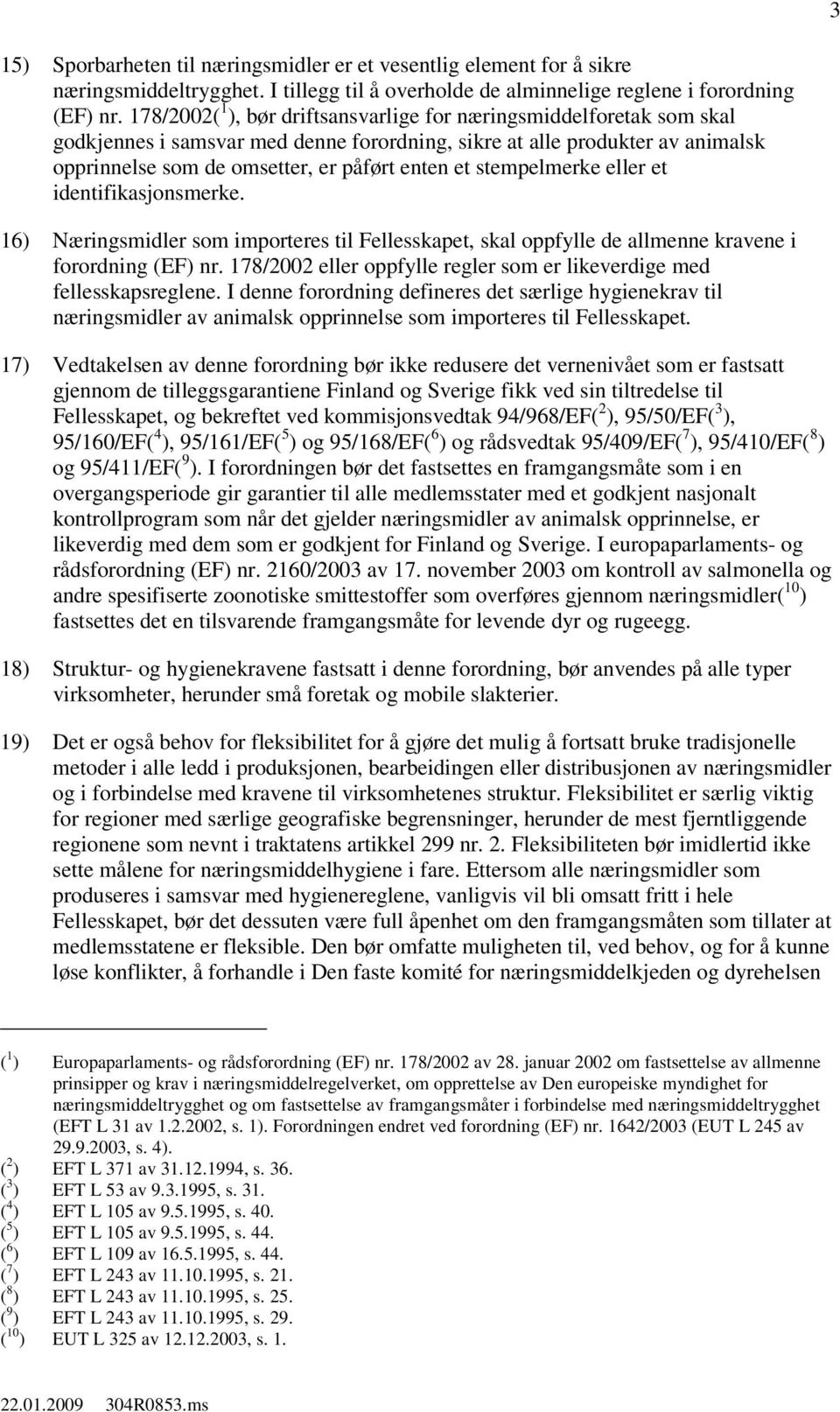 3

15) Sporbarheten til næringsmidler er et vesentlig element for å sikre næringsmiddeltrygghet. I tillegg til å overholde de alminnelige reglene i forordning (EF) nr. 178/2002($^1$), bør driftsansvarlige for næringsmiddelforetak som skal godkjennes i samsvar med denne forordning, sikre at alle produkter av animalsk opprinnelse som de omsetter, er påført enten et stempelmerke eller et identifikasjonsmerke.

16) Næringsmidler som importeres til Fellesskapet, skal oppfylle de allmenne kravene i forordning (EF) nr. 178/2002 eller oppfylle regler som er likeverdige med fellesskapsreglene. I denne forordning defineres det særlige hygienekrav til næringsmidler av animalsk opprinnelse som importeres til Fellesskapet.

17) Vedtakelsen av denne forordning bør ikke redusere det vernenivået som er fastsatt gjennom de tilleggsgarantiene Finland og Sverige fikk ved sin tiltredelse til Fellesskapet, og bekreftet ved kommisjonsvedtak 94/968/EF($^2$), 95/50/EF($^3$), 95/160/EF($^4$), 95/161/EF($^5$) og 95/168/EF($^6$) og rådsvedtak 95/409/EF($^7$), 95/410/EF($^8$) og 95/411/EF($^9$). I forordningen bør det fastsettes en framgangsmåte som i en overgangsperiode gir garantier til alle medlemsstater med et godkjent nasjonalt kontrollprogram som når det gjelder næringsmidler av animalsk opprinnelse, er likeverdig med dem som er godkjent for Finland og Sverige. I europaparlaments- og rådsforordning (EF) nr. 2160/2003 av 17. november 2003 om kontroll av salmonella og andre spesifiserte zoonotiske smittestoffer som overføres gjennom næringsmidler($^{10}$) fastsettes det en tilsvarende framgangsmåte for levende dyr og rugeegg.

18) Struktur- og hygienekravene fastsatt i denne forordning, bør anvendes på alle typer virksomheter, herunder små foretak og mobile slakterier.

19) Det er også behov for fleksibilitet for å gjøre det mulig å fortsatt bruke tradisjonelle metoder i alle ledd i produksjonen, bearbeidingen eller distribusjonen av næringsmidler og i forbindelse med kravene til virksomhetenes struktur. Fleksibilitet er særlig viktig for regioner med særlige geografiske begrensninger, herunder de mest fjerntliggende regionene som nevnt i traktatens artikkel 299 nr. 2. Fleksibiliteten bør imidlertid ikke sette målene for næringsmiddelhygiene i fare. Ettersom alle næringsmidler som produseres i samsvar med hygienereglene, vanligvis vil bli omsatt fritt i hele Fellesskapet, bør det dessuten være full åpenhet om den framgangsmåten som tillater at medlemsstatene er fleksible. Den bør omfatte muligheten til, ved behov, og for å kunne løse konflikter, å forhandle i Den faste komité for næringsmiddelkjeden og dyrehelsen

($^1$) Europaparlaments- og rådsforordning (EF) nr. 178/2002 av 28. januar 2002 om fastsettelse av allmenne prinsipper og krav i næringsmiddelregelverket, om opprettelse av Den europeiske myndighet for næringsmiddeltrygghet og om fastsettelse av framgangsmåter i forbindelse med næringsmiddeltrygghet (EFT L 31 av 1.2.2002, s. 1). Forordningen endret ved forordning (EF) nr. 1642/2003 (EUT L 245 av 29.9.2003, s. 4).
($^2$) EFT L 371 av 31.12.1994, s. 36.
($^3$) EFT L 53 av 9.3.1995, s. 31.
($^4$) EFT L 105 av 9.5.1995, s. 40.
($^5$) EFT L 105 av 9.5.1995, s. 44.
($^6$) EFT L 109 av 16.5.1995, s. 44.
($^7$) EFT L 243 av 11.10.1995, s. 21.
($^8$) EFT L 243 av 11.10.1995, s. 25.
($^9$) EFT L 243 av 11.10.1995, s. 29.
($^{10}$) EUT L 325 av 12.12.2003, s. 1.

22.01.2009 304R0853.ms